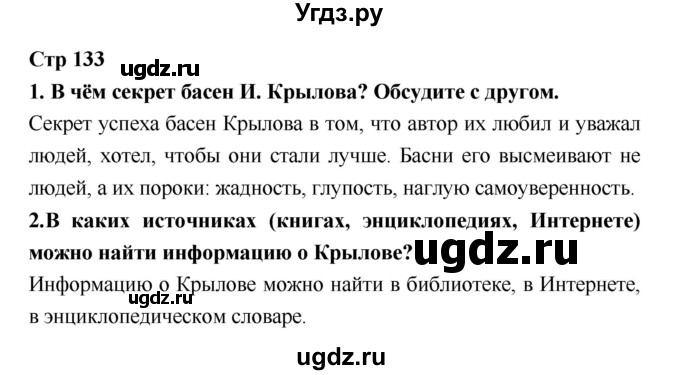 Угдз.ру

Стр 133

ugdz.ru

1. В чём секрет басен И. Крылова? Обсудите с другом.

Секрет успеха басен Крылова в том, что автор их любил и уважал людей, хотел, чтобы они стали лучше. Басни его высмеивают не людей, а их пороки: жадность, глупость, наглую самоуверенность.

2.В каких источниках (книгах, энциклопедиях, Интернете) можно найти информацию о Крылове?

ugdz.ru

Информацию о Крылове можно найти в библиотеке, в Интернете, в энциклопедическом словаре.

ugdz.ru

ugdz.ru